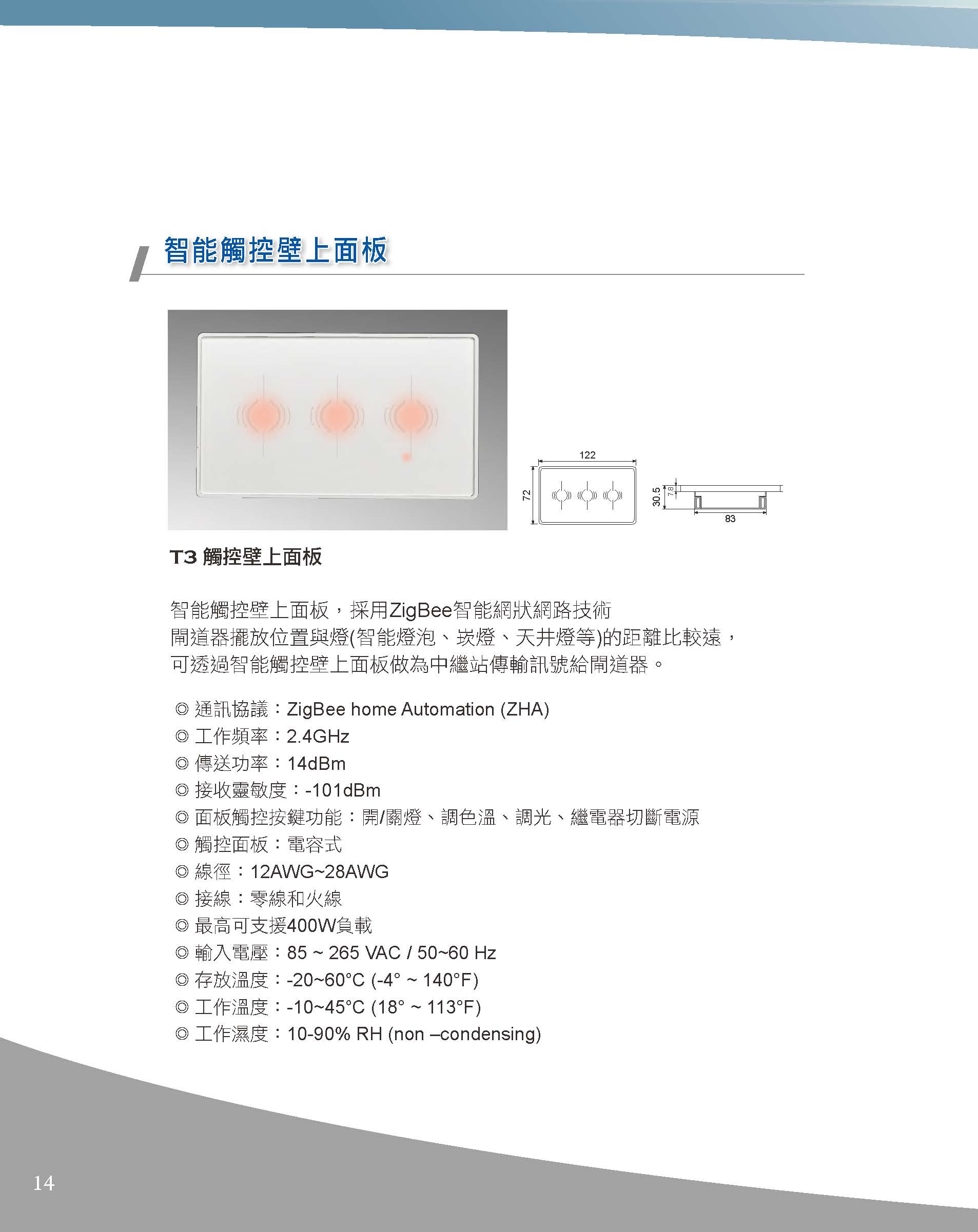 智能觸控壁上面板

122

72

30.5

7.8

83

T3 觸控壁上面板

智能觸控壁上面板，採用ZigBee智能網狀網路技術
閘道器擺放位置與燈(智能燈泡、崁燈、天井燈等)的距離比較遠，
可透過智能觸控壁上面板做為中繼站傳輸訊號給閘道器。

◎ 通訊協議：ZigBee home Automation (ZHA)
◎ 工作頻率：2.4GHz
◎ 傳送功率：14dBm
◎ 接收靈敏度：-101dBm
◎ 面板觸控按鍵功能：開/關燈、調色溫、調光、繼電器切斷電源
◎ 觸控面板：電容式
◎ 線徑：12AWG~28AWG
◎ 接線：零線和火線
◎ 最高可支援400W負載
◎ 輸入電壓：85 ~ 265 VAC / 50~60 Hz
◎ 存放溫度：-20~60°C (-4° ~ 140°F)
◎ 工作溫度：-10~45°C (18° ~ 113°F)
◎ 工作濕度：10-90% RH (non –condensing)

14